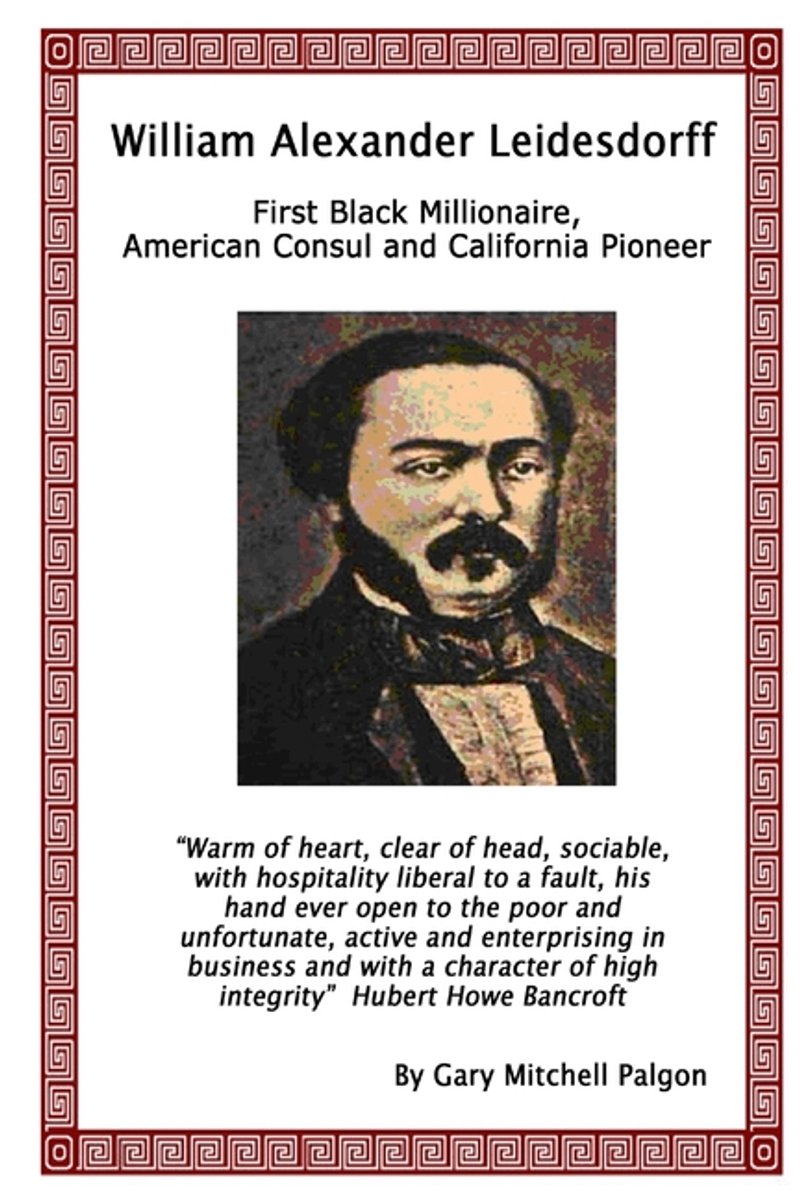 William Alexander Leidesdorff

First Black Millionaire, American Consul and California Pioneer

"Warm of heart, clear of head, sociable, with hospitality liberal to a fault, his hand ever open to the poor and unfortunate, active and enterprising in business and with a character of high integrity" Hubert Howe Bancroft

By Gary Mitchell Palgon